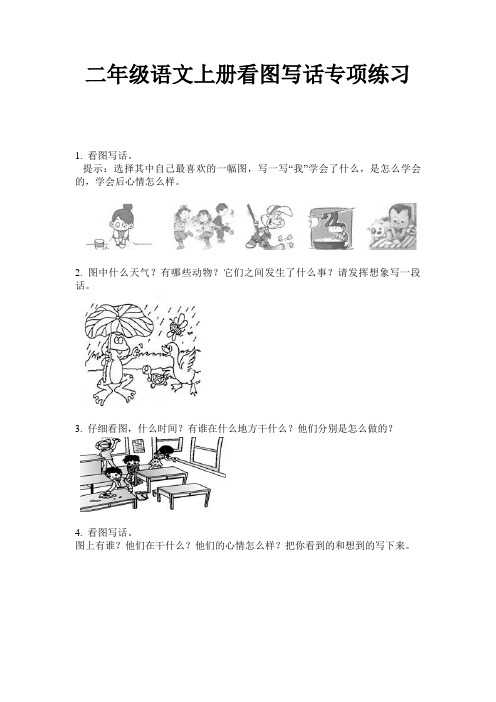 二年级语文上册看图写话专项练习

1. 看图写话。
提示：选择其中自己最喜欢的一幅图，写一写“我”学会了什么，是怎么学会的，学会后心情怎么样。

2. 图中什么天气？有哪些动物？它们之间发生了什么事？请发挥想象写一段话。

3. 仔细看图，什么时间？有谁在什么地方干什么？他们分别是怎么做的？

4. 看图写话。
图上有谁？他们在干什么？他们的心情怎么样？把你看到的和想到的写下来。